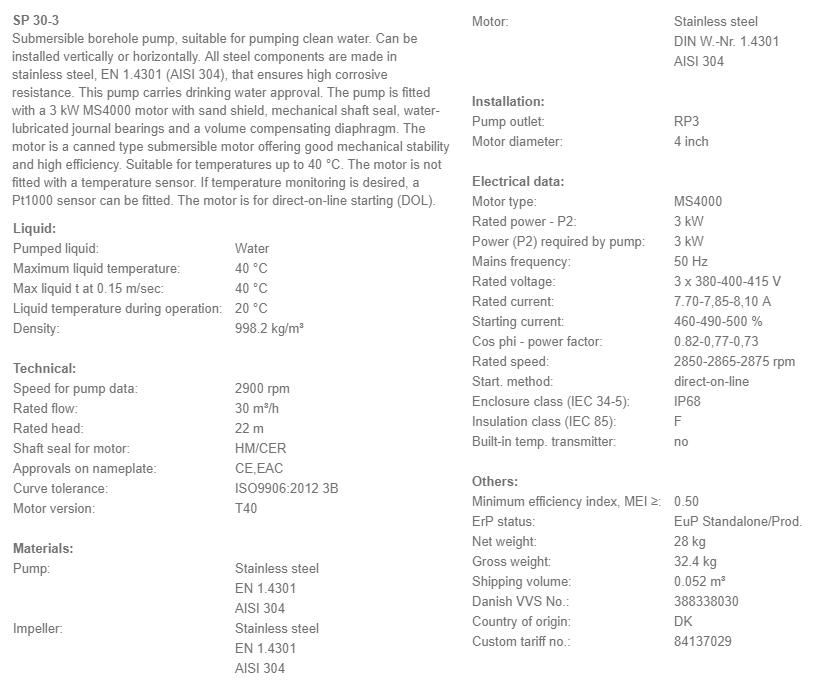 SP 30-3
Submersible borehole pump, suitable for pumping clean water. Can be installed vertically or horizontally. All steel components are made in stainless steel, EN 1.4301 (AISI 304), that ensures high corrosive resistance. This pump carries drinking water approval. The pump is fitted with a 3 kW MS4000 motor with sand shield, mechanical shaft seal, water-lubricated journal bearings and a volume compensating diaphragm. The motor is a canned type submersible motor offering good mechanical stability and high efficiency. Suitable for temperatures up to 40 °C. The motor is not fitted with a temperature sensor. If temperature monitoring is desired, a Pt1000 sensor can be fitted. The motor is for direct-on-line starting (DOL).

Liquid:
| | |
|---|---|
| Pumped liquid: | Water |
| Maximum liquid temperature: | 40 °C |
| Max liquid t at 0.15 m/sec: | 40 °C |
| Liquid temperature during operation: | 20 °C |
| Density: | 998.2 kg/m³ |

Technical:
| | |
|---|---|
| Speed for pump data: | 2900 rpm |
| Rated flow: | 30 m³/h |
| Rated head: | 22 m |
| Shaft seal for motor: | HM/CER |
| Approvals on nameplate: | CE,EAC |
| Curve tolerance: | ISO9906:2012 3B |
| Motor version: | T40 |

Materials:
| | |
|---|---|
| Pump: | Stainless steel EN 1.4301 AISI 304 |
| Impeller: | Stainless steel EN 1.4301 AISI 304 |
| Motor: | Stainless steel DIN W.-Nr. 1.4301 AISI 304 |

Installation:
| | |
|---|---|
| Pump outlet: | RP3 |
| Motor diameter: | 4 inch |

Electrical data:
| | |
|---|---|
| Motor type: | MS4000 |
| Rated power - P2: | 3 kW |
| Power (P2) required by pump: | 3 kW |
| Mains frequency: | 50 Hz |
| Rated voltage: | 3 x 380-400-415 V |
| Rated current: | 7.70-7,85-8,10 A |
| Starting current: | 460-490-500 % |
| Cos phi - power factor: | 0.82-0,77-0,73 |
| Rated speed: | 2850-2865-2875 rpm |
| Start. method: | direct-on-line |
| Enclosure class (IEC 34-5): | IP68 |
| Insulation class (IEC 85): | F |
| Built-in temp. transmitter: | no |

Others:
| | |
|---|---|
| Minimum efficiency index, MEI ≥: | 0.50 |
| ErP status: | EuP Standalone/Prod. |
| Net weight: | 28 kg |
| Gross weight: | 32.4 kg |
| Shipping volume: | 0.052 m³ |
| Danish VVS No.: | 388338030 |
| Country of origin: | DK |
| Custom tariff no.: | 84137029 |